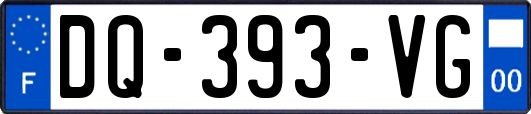 F
DQ-393-VG
00